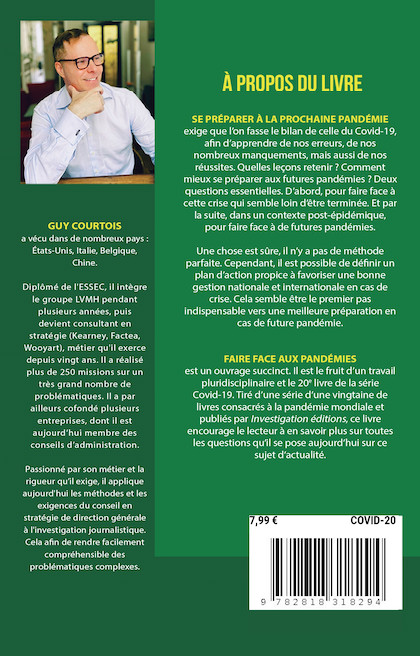 GUY COURTOIS
a vécu dans de nombreux pays : États-Unis, Italie, Belgique, Chine.

Diplômé de l'ESSEC, il intègre le groupe LVMH pendant plusieurs années, puis devient consultant en stratégie (Kearney, Factea, Wooyart), métier qu'il exerce depuis vingt ans. Il a réalisé plus de 250 missions sur un très grand nombre de problématiques. Il a par ailleurs cofondé plusieurs entreprises, dont il est aujourd'hui membre des conseils d'administration.

Passionné par son métier et la rigueur qu'il exige, il applique aujourd'hui les méthodes et les exigences du conseil en stratégie de direction générale à l'investigation journalistique. Cela afin de rendre facilement compréhensible des problématiques complexes.

À PROPOS DU LIVRE

SE PRÉPARER À LA PROCHAINE PANDÉMIE
exige que l'on fasse le bilan de celle du Covid-19, afin d'apprendre de nos erreurs, de nos nombreux manquements, mais aussi de nos réussites. Quelles leçons retenir ? Comment mieux se préparer aux futures pandémies ? Deux questions essentielles. D'abord, pour faire face à cette crise qui semble loin d'être terminée. Et par la suite, dans un contexte post-épidémique, pour faire face à de futures pandémies.

Une chose est sûre, il n'y a pas de méthode parfaite. Cependant, il est possible de définir un plan d'action propice à favoriser une bonne gestion nationale et internationale en cas de crise. Cela semble être le premier pas indispensable vers une meilleure préparation en cas de future pandémie.

FAIRE FACE AUX PANDÉMIES
est un ouvrage succinct. Il est le fruit d'un travail pluridisciplinaire et le 20e livre de la série Covid-19. Tiré d'une série d'une vingtaine de livres consacrés à la pandémie mondiale et publiés par Investigation éditions, ce livre encourage le lecteur à en savoir plus sur toutes les questions qu'il se pose aujourd'hui sur ce sujet d'actualité.

7,99 €
COVID-20
9 782818 318294